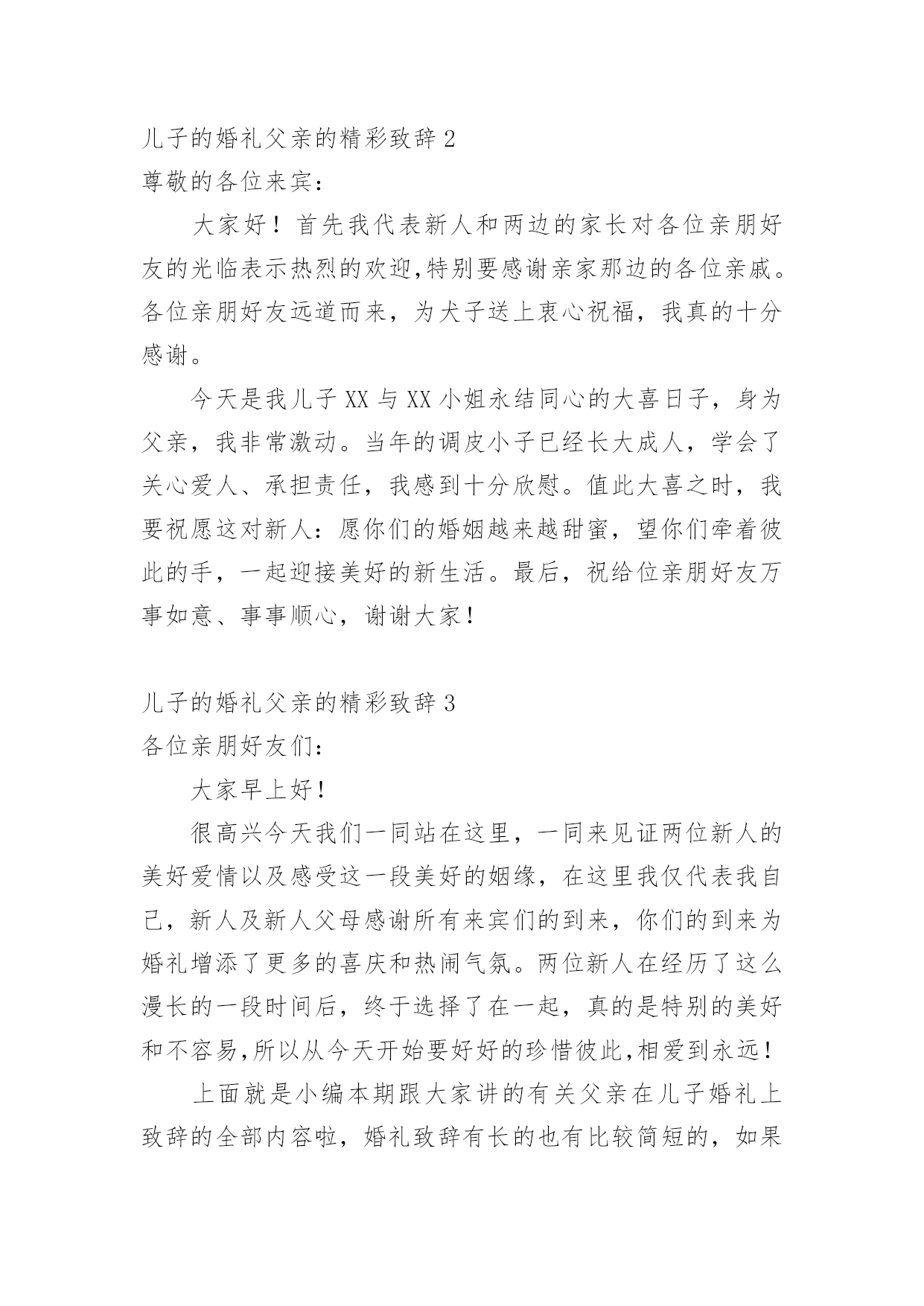 儿子的婚礼父亲的精彩致辞 2
尊敬的各位来宾：

大家好！首先我代表新人和两边的家长对各位亲朋好友的光临表示热烈的欢迎,特别要感谢亲家那边的各位亲戚。各位亲朋好友远道而来，为犬子送上衷心祝福，我真的十分感谢。

今天是我儿子 XX 与 XX 小姐永结同心的大喜日子，身为父亲，我非常激动。当年的调皮小子已经长大成人，学会了关心爱人、承担责任，我感到十分欣慰。值此大喜之时，我要祝愿这对新人：愿你们的婚姻越来越甜蜜，望你们牵着彼此的手，一起迎接美好的新生活。最后，祝给位亲朋好友万事如意、事事顺心，谢谢大家！

儿子的婚礼父亲的精彩致辞 3
各位亲朋好友们：

大家早上好！

很高兴今天我们一同站在这里，一同来见证两位新人的美好爱情以及感受这一段美好的姻缘，在这里我仅代表我自己，新人及新人父母感谢所有来宾们的到来，你们的到来为婚礼增添了更多的喜庆和热闹气氛。两位新人在经历了这么漫长的一段时间后，终于选择了在一起，真的是特别的美好和不容易,所以从今天开始要好好的珍惜彼此,相爱到永远！

上面就是小编本期跟大家讲的有关父亲在儿子婚礼上致辞的全部内容啦，婚礼致辞有长的也有比较简短的，如果